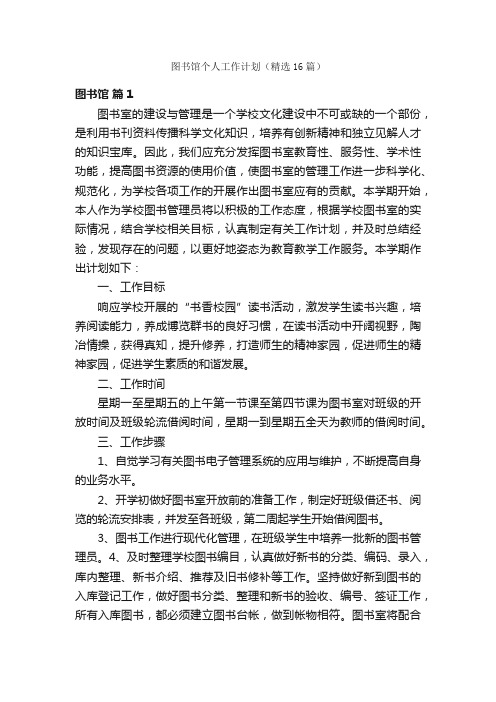 图书馆个人工作计划（精选16篇）

图书馆 篇1

图书室的建设与管理是一个学校文化建设中不可或缺的一个部份，是利用书刊资料传播科学文化知识，培养有创新精神和独立见解人才的知识宝库。因此，我们应充分发挥图书室教育性、服务性、学术性功能，提高图书资源的使用价值，使图书室的管理工作进一步科学化、规范化，为学校各项工作的开展作出图书室应有的贡献。本学期开始，本人作为学校图书管理员将以积极的工作态度，根据学校图书室的实际情况，结合学校相关目标，认真制定有关工作计划，并及时总结经验，发现存在的问题，以更好地姿态为教育教学工作服务。本学期作出计划如下：

一、工作目标

响应学校开展的“书香校园”读书活动，激发学生读书兴趣，培养阅读能力，养成博览群书的良好习惯，在读书活动中开阔视野，陶冶情操，获得真知，提升修养，打造师生的精神家园，促进师生的精神家园，促进学生素质的和谐发展。

二、工作时间

星期一至星期五的上午第一节课至第四节课为图书室对班级的开放时间及班级轮流借阅时间，星期一到星期五全天为教师的借阅时间。

三、工作步骤

1、自觉学习有关图书电子管理系统的应用与维护，不断提高自身的业务水平。

2、开学初做好图书室开放前的准备工作，制定好班级借还书、阅览的轮流安排表，并发至各班级，第二周起学生开始借阅图书。

3、图书工作进行现代化管理，在班级学生中培养一批新的图书管理员。4、及时整理学校图书编目，认真做好新书的分类、编码、录入，库内整理、新书介绍、推荐及旧书修补等工作。坚持做好新到图书的入库登记工作，做好图书分类、整理和新书的验收、编号、签证工作，所有入库图书，都必须建立图书台帐，做到帐物相符。图书室将配合